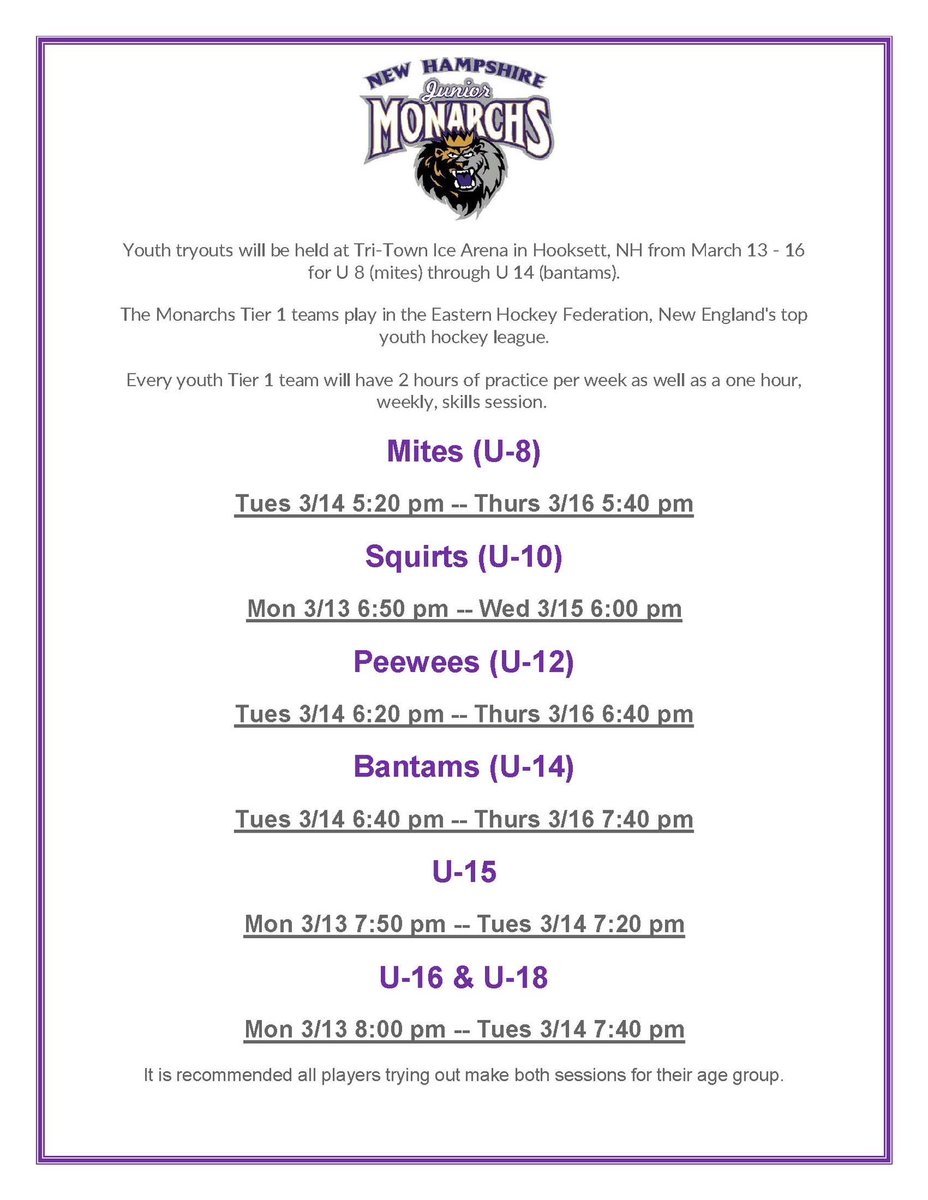 NEW HAMPSHIRE
Junior
MONARCHS

Youth tryouts will be held at Tri-Town Ice Arena in Hooksett, NH from March 13 - 16 for U 8 (mites) through U 14 (bantams).

The Monarchs Tier 1 teams play in the Eastern Hockey Federation, New England's top youth hockey league.

Every youth Tier 1 team will have 2 hours of practice per week as well as a one hour, weekly, skills session.

Mites (U-8)

Tues 3/14 5:20 pm -- Thurs 3/16 5:40 pm

Squirts (U-10)

Mon 3/13 6:50 pm -- Wed 3/15 6:00 pm

Peewees (U-12)

Tues 3/14 6:20 pm -- Thurs 3/16 6:40 pm

Bantams (U-14)

Tues 3/14 6:40 pm -- Thurs 3/16 7:40 pm

U-15

Mon 3/13 7:50 pm -- Tues 3/14 7:20 pm

U-16 & U-18

Mon 3/13 8:00 pm -- Tues 3/14 7:40 pm

It is recommended all players trying out make both sessions for their age group.